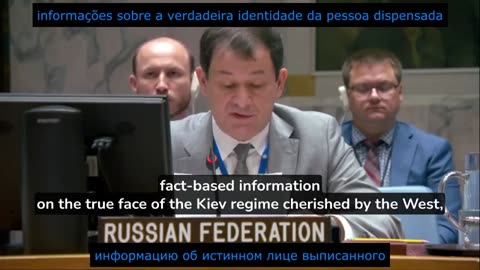 informações sobre a verdadeira identidade da pessoa dispensada

fact-based information
on the true face of the Kiev regime cherished by the West,

RUSSIAN FEDERATION

информацию об истинном лице выписанного